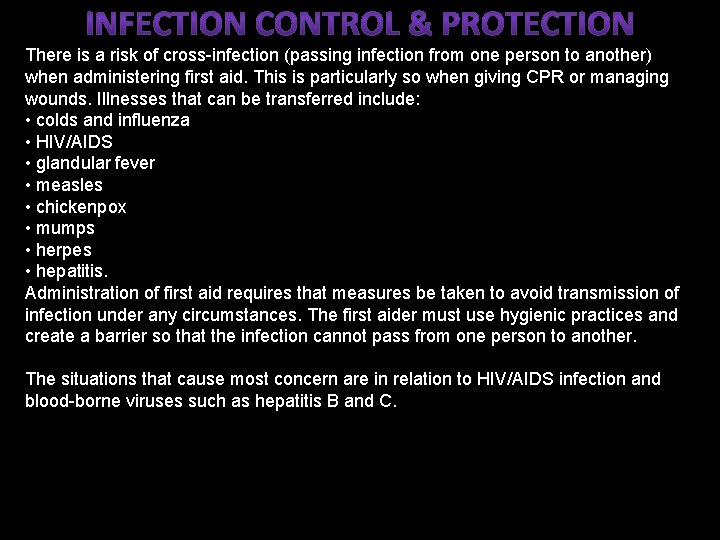 INFECTION CONTROL & PROTECTION

There is a risk of cross-infection (passing infection from one person to another) when administering first aid. This is particularly so when giving CPR or managing wounds. Illnesses that can be transferred include:
• colds and influenza
• HIV/AIDS
• glandular fever
• measles
• chickenpox
• mumps
• herpes
• hepatitis.
Administration of first aid requires that measures be taken to avoid transmission of infection under any circumstances. The first aider must use hygienic practices and create a barrier so that the infection cannot pass from one person to another.

The situations that cause most concern are in relation to HIV/AIDS infection and blood-borne viruses such as hepatitis B and C.